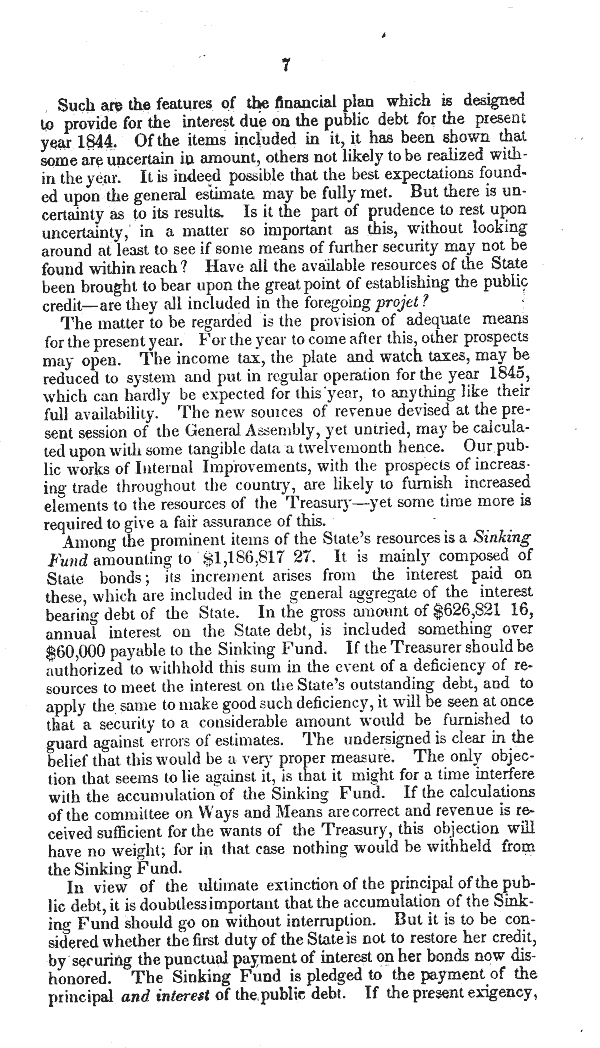 7

Such are the features of the financial plan which is designed to provide for the interest due on the public debt for the present year 1844. Of the items included in it, it has been shown that some are uncertain in amount, others not likely to be realized within the year. It is indeed possible that the best expectations founded upon the general estimate may be fully met. But there is uncertainty as to its results. Is it the part of prudence to rest upon uncertainty, in a matter so important as this, without looking around at least to see if some means of further security may not be found within reach? Have all the available resources of the State been brought to bear upon the great point of establishing the public credit—are they all included in the foregoing projet?

The matter to be regarded is the provision of adequate means for the present year. For the year to come after this, other prospects may open. The income tax, the plate and watch taxes, may be reduced to system and put in regular operation for the year 1845, which can hardly be expected for this year, to anything like their full availability. The new sources of revenue devised at the present session of the General Assembly, yet untried, may be calculated upon with some tangible data a twelvemonth hence. Our public works of Internal Improvements, with the prospects of increasing trade throughout the country, are likely to furnish increased elements to the resources of the Treasury—yet some time more is required to give a fair assurance of this.

Among the prominent items of the State's resources is a Sinking Fund amounting to $1,186,817 27. It is mainly composed of State bonds; its increment arises from the interest paid on these, which are included in the general aggregate of the interest bearing debt of the State. In the gross amount of $626,821 16, annual interest on the State debt, is included something over $60,000 payable to the Sinking Fund. If the Treasurer should be authorized to withhold this sum in the event of a deficiency of resources to meet the interest on the State's outstanding debt, and to apply the same to make good such deficiency, it will be seen at once that a security to a considerable amount would be furnished to guard against errors of estimates. The undersigned is clear in the belief that this would be a very proper measure. The only objection that seems to lie against it, is that it might for a time interfere with the accumulation of the Sinking Fund. If the calculations of the committee on Ways and Means are correct and revenue is received sufficient for the wants of the Treasury, this objection will have no weight; for in that case nothing would be withheld from the Sinking Fund.

In view of the ultimate extinction of the principal of the public debt, it is doubtless important that the accumulation of the Sinking Fund should go on without interruption. But it is to be considered whether the first duty of the State is not to restore her credit, by securing the punctual payment of interest on her bonds now dishonored. The Sinking Fund is pledged to the payment of the principal and interest of the public debt. If the present exigency,